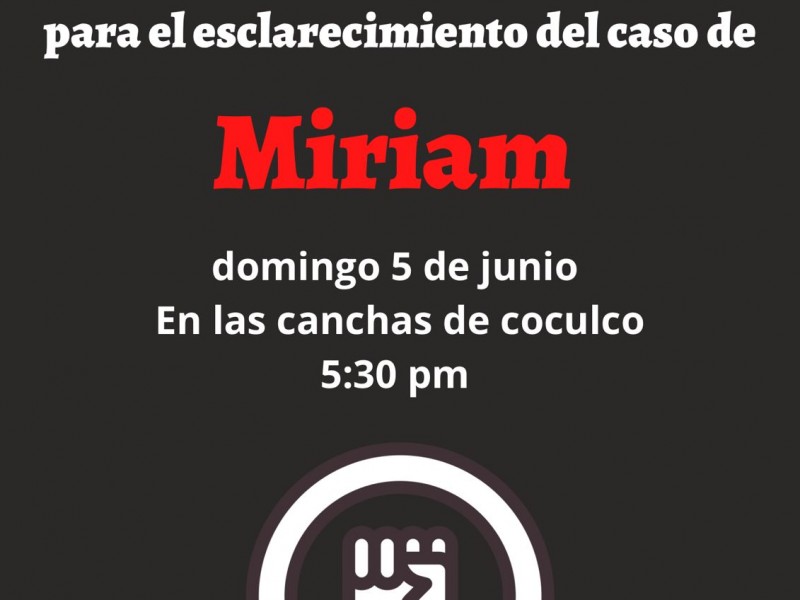 para el esclarecimiento del caso de

Miriam

domingo 5 de junio
En las canchas de coculco
5:30 pm